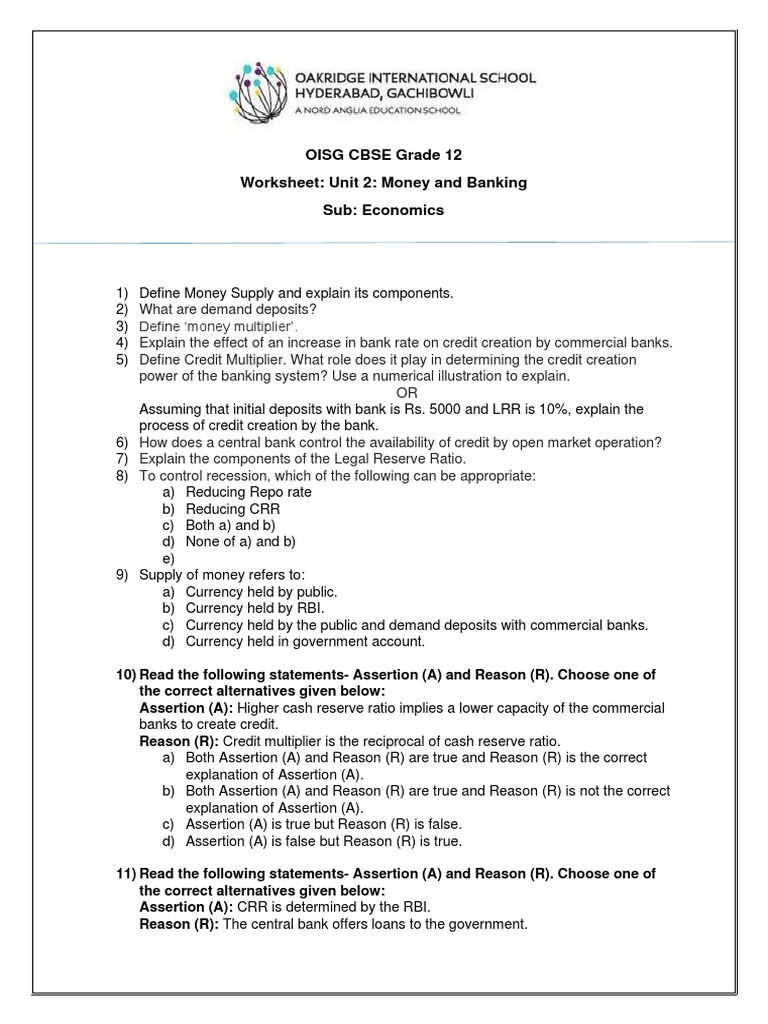 OAKRIDGE INTERNATIONAL SCHOOL
HYDERABAD, GACHIBOWLI
A NORD ANGLIA EDUCATION SCHOOL

OISG CBSE Grade 12

Worksheet: Unit 2: Money and Banking

Sub: Economics

1) Define Money Supply and explain its components.
2) What are demand deposits?
3) Define 'money multiplier'.
4) Explain the effect of an increase in bank rate on credit creation by commercial banks.
5) Define Credit Multiplier. What role does it play in determining the credit creation power of the banking system? Use a numerical illustration to explain.

OR

Assuming that initial deposits with bank is Rs. 5000 and LRR is 10%, explain the process of credit creation by the bank.
6) How does a central bank control the availability of credit by open market operation?
7) Explain the components of the Legal Reserve Ratio.
8) To control recession, which of the following can be appropriate:
a) Reducing Repo rate
b) Reducing CRR
c) Both a) and b)
d) None of a) and b)
e)
9) Supply of money refers to:
a) Currency held by public.
b) Currency held by RBI.
c) Currency held by the public and demand deposits with commercial banks.
d) Currency held in government account.

10) Read the following statements- Assertion (A) and Reason (R). Choose one of the correct alternatives given below:
Assertion (A): Higher cash reserve ratio implies a lower capacity of the commercial banks to create credit.
Reason (R): Credit multiplier is the reciprocal of cash reserve ratio.
a) Both Assertion (A) and Reason (R) are true and Reason (R) is the correct explanation of Assertion (A).
b) Both Assertion (A) and Reason (R) are true and Reason (R) is not the correct explanation of Assertion (A).
c) Assertion (A) is true but Reason (R) is false.
d) Assertion (A) is false but Reason (R) is true.

11) Read the following statements- Assertion (A) and Reason (R). Choose one of the correct alternatives given below:
Assertion (A): CRR is determined by the RBI.
Reason (R): The central bank offers loans to the government.